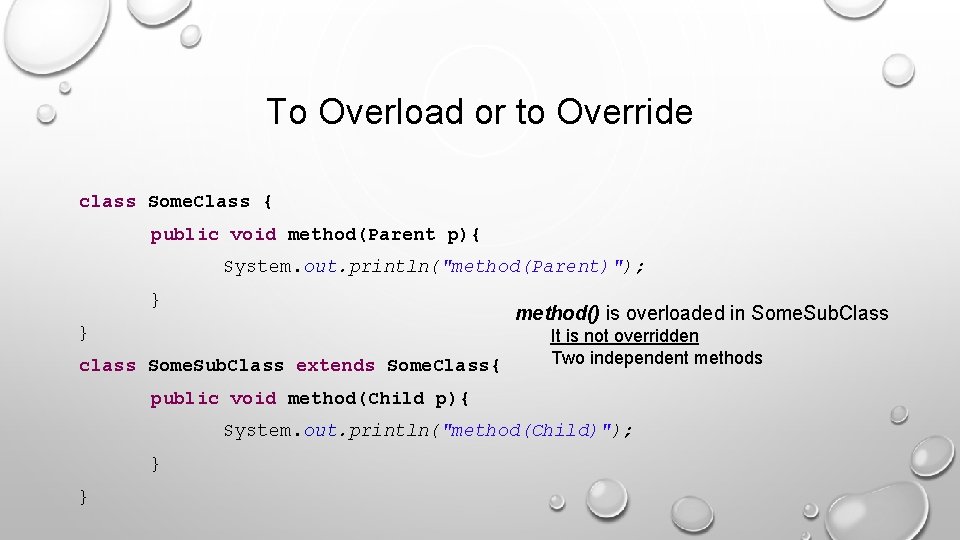 To Overload or to Override

class SomeClass {
public void method(Parent p){
System.out.println("method(Parent)");
}
}
class SomeSubClass extends SomeClass{
public void method(Child p){
System.out.println("method(Child)");
}
}

method() is overloaded in SomeSubClass
It is not overridden
Two independent methods